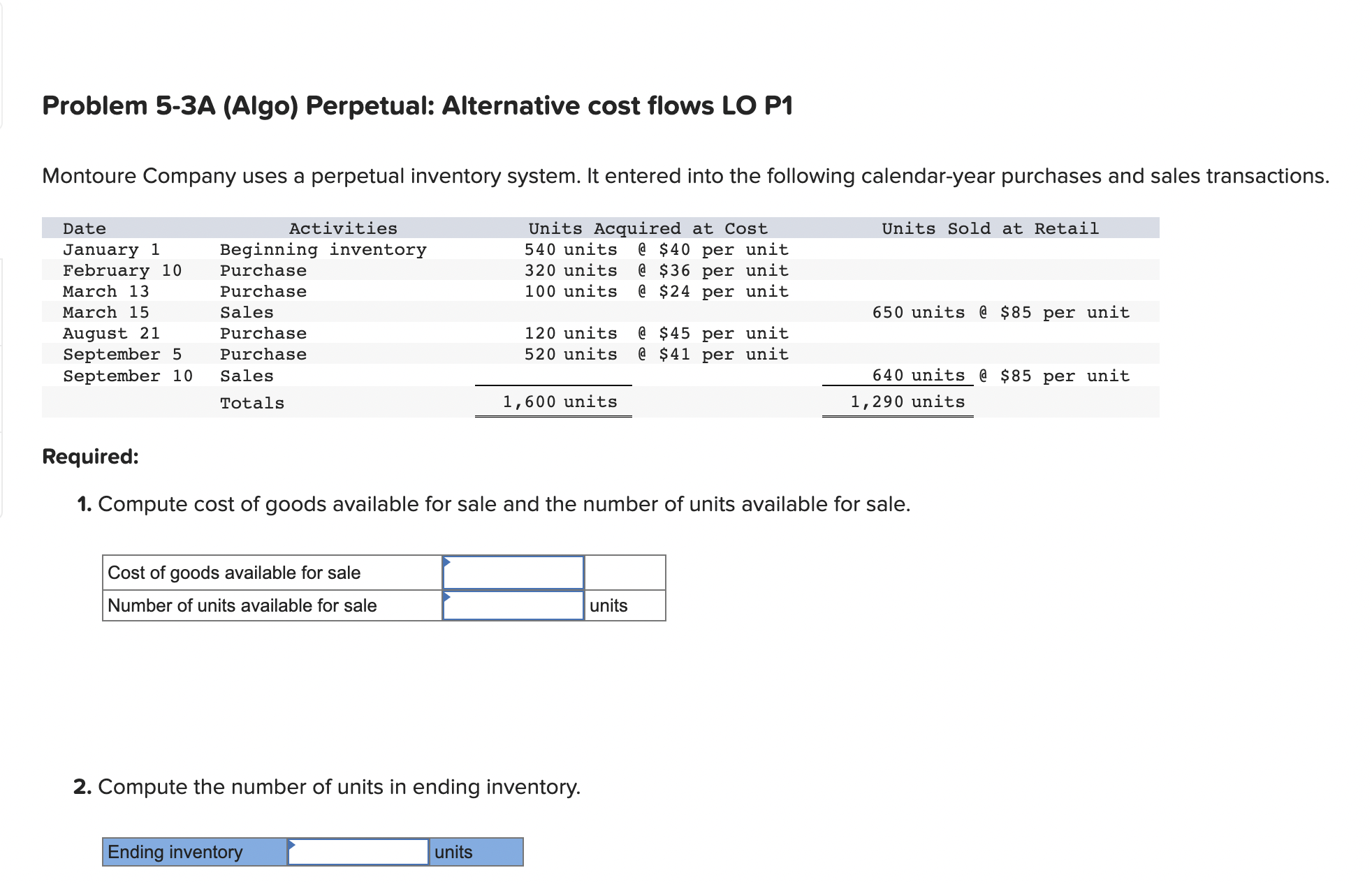 Problem 5-3A (Algo) Perpetual: Alternative cost flows LO P1

Montoure Company uses a perpetual inventory system. It entered into the following calendar-year purchases and sales transactions.

| Date | Activities | Units Acquired at Cost | Units Sold at Retail |
|---|---|---|---|
| January 1 | Beginning inventory | 540 units @ \$40 per unit | |
| February 10 | Purchase | 320 units @ \$36 per unit | |
| March 13 | Purchase | 100 units @ \$24 per unit | |
| March 15 | Sales | | 650 units @ \$85 per unit |
| August 21 | Purchase | 120 units @ \$45 per unit | |
| September 5 | Purchase | 520 units @ \$41 per unit | |
| September 10 | Sales | | 640 units @ \$85 per unit |
| | Totals | 1,600 units | 1,290 units |

Required:

1. Compute cost of goods available for sale and the number of units available for sale.

| Cost of goods available for sale | | |
|---|---|---|
| Number of units available for sale | | units |

2. Compute the number of units in ending inventory.

| Ending inventory | | units |
|---|---|---|